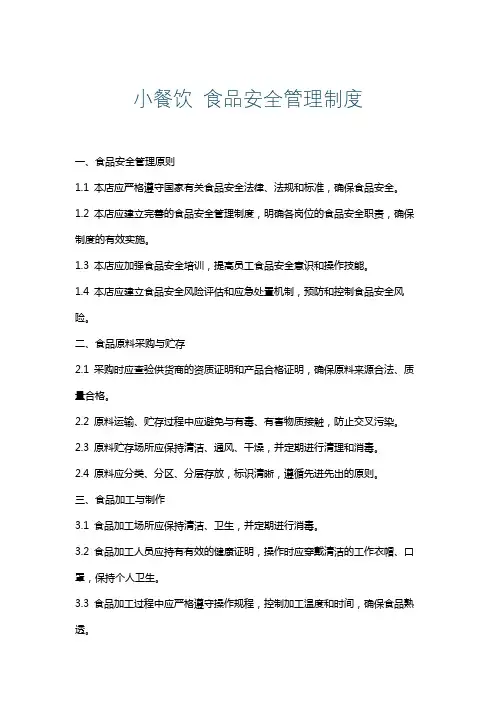 小餐饮 食品安全管理制度

一、食品安全管理原则

1.1 本店应严格遵守国家有关食品安全法律、法规和标准，确保食品安全。

1.2 本店应建立完善的食品安全管理制度，明确各岗位的食品安全职责，确保制度的有效实施。

1.3 本店应加强食品安全培训，提高员工食品安全意识和操作技能。

1.4 本店应建立食品安全风险评估和应急处置机制，预防和控制食品安全风险。

二、食品原料采购与贮存

2.1 采购时应查验供货商的资质证明和产品合格证明，确保原料来源合法、质量合格。

2.2 原料运输、贮存过程中应避免与有毒、有害物质接触，防止交叉污染。

2.3 原料贮存场所应保持清洁、通风、干燥，并定期进行清理和消毒。

2.4 原料应分类、分区、分层存放，标识清晰，遵循先进先出的原则。

三、食品加工与制作

3.1 食品加工场所应保持清洁、卫生，并定期进行消毒。

3.2 食品加工人员应持有有效的健康证明，操作时应穿戴清洁的工作衣帽、口罩，保持个人卫生。

3.3 食品加工过程中应严格遵守操作规程，控制加工温度和时间，确保食品熟透。